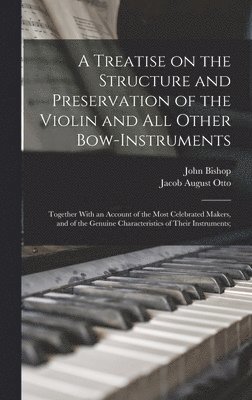 A Treatise on the Structure and Preservation of the Violin and All Other Bow-Instruments

John Bishop
Jacob August Otto

Together With an Account of the Most Celebrated Makers, and of the Genuine Characteristics of Their Instruments;